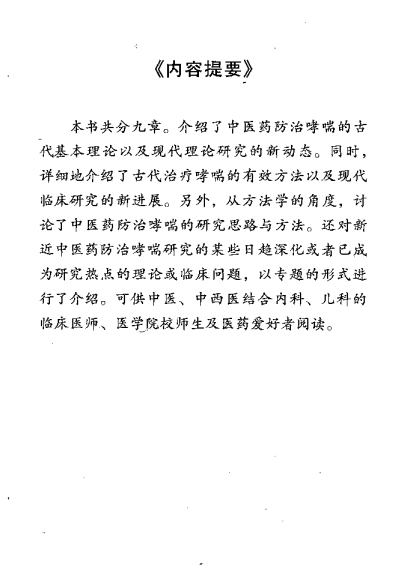 《内容提要》

本书共分九章。介绍了中医药防治哮喘的古代基本理论以及现代理论研究的新动态。同时，详细地介绍了古代治疗哮喘的有效方法以及现代临床研究的新进展。另外，从方法学的角度，讨论了中医药防治哮喘的研究思路与方法。还对新近中医药防治哮喘研究的某些日趋深化或者已成为研究热点的理论或临床问题，以专题的形式进行了介绍。可供中医、中西医结合内科、儿科的临床医师、医学院校师生及医药爱好者阅读。